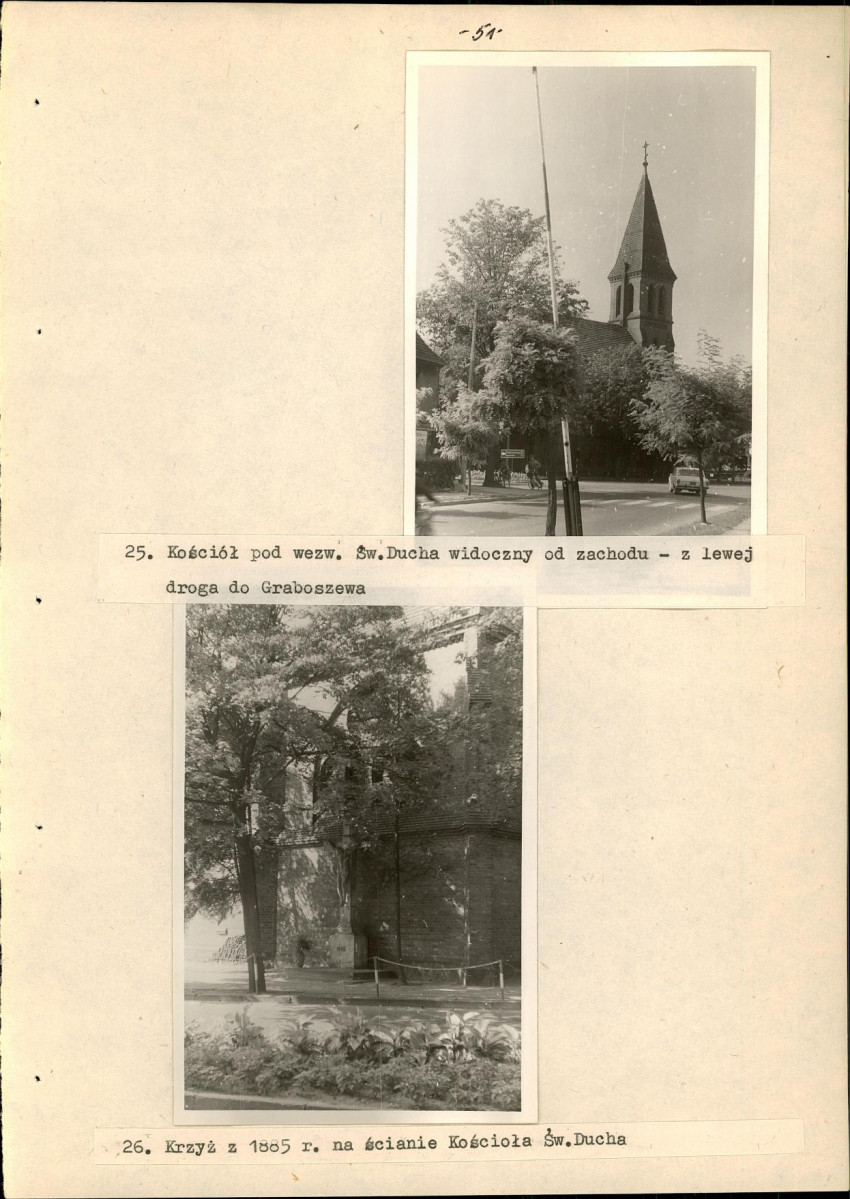 -51-

25. Kościół pod wezw. Św.Ducha widoczny od zachodu - z lewej droga do Graboszewa

26. Krzyż z 1885 r. na ścianie Kościoła Św.Ducha